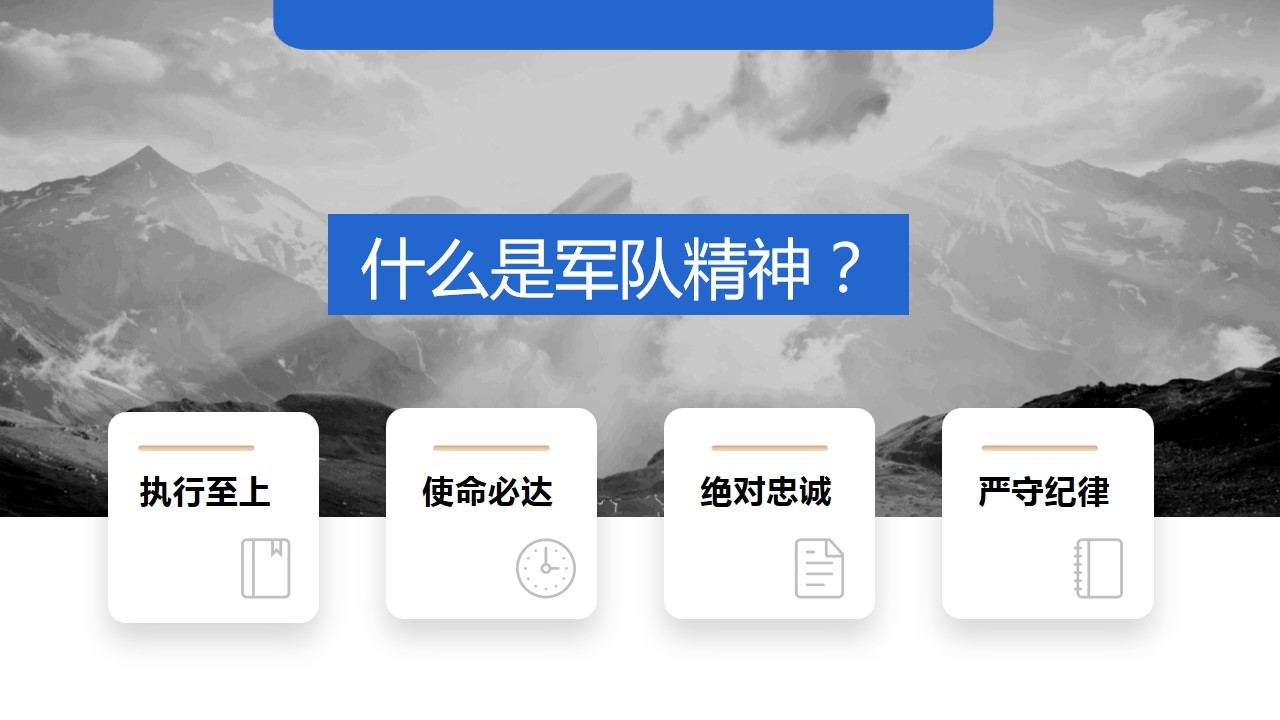 什么是军队精神？

执行至上

使命必达

绝对忠诚

严守纪律